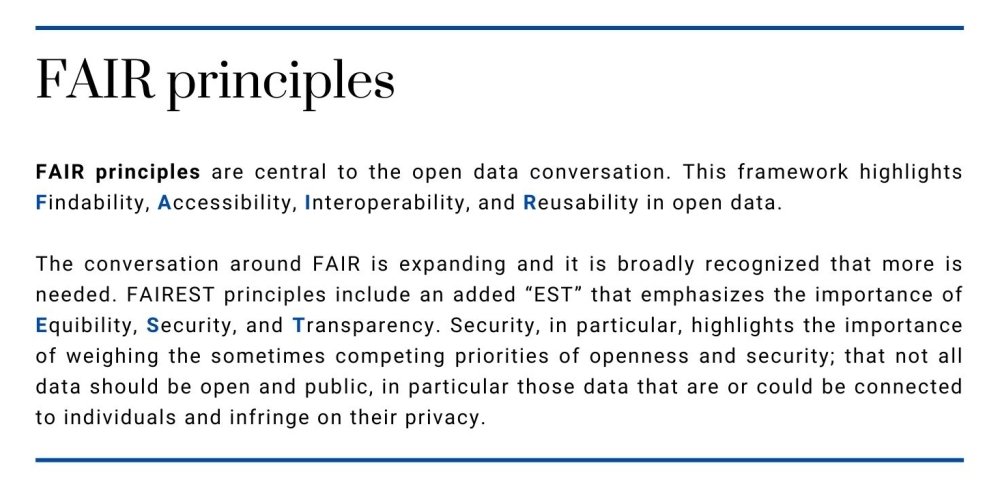 FAIR principles

FAIR principles are central to the open data conversation. This framework highlights Findability, Accessibility, Interoperability, and Reusability in open data.

The conversation around FAIR is expanding and it is broadly recognized that more is needed. FAIREST principles include an added “EST” that emphasizes the importance of Equibility, Security, and Transparency. Security, in particular, highlights the importance of weighing the sometimes competing priorities of openness and security; that not all data should be open and public, in particular those data that are or could be connected to individuals and infringe on their privacy.